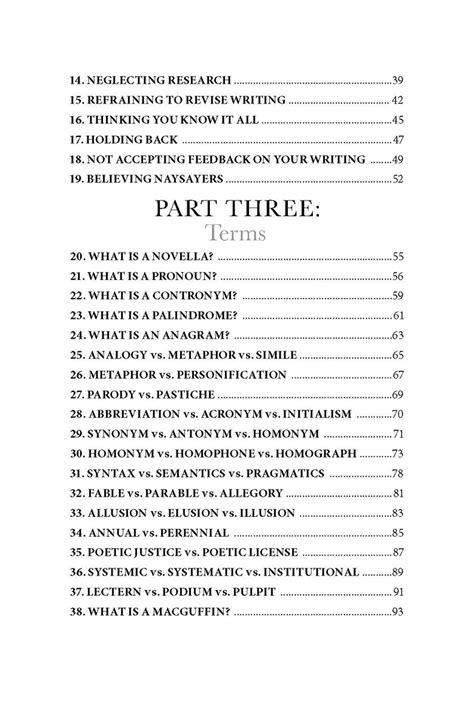 14. NEGLECTING RESEARCH ..........39
15. REFRAINING TO REVISE WRITING ..........42
16. THINKING YOU KNOW IT ALL ..........45
17. HOLDING BACK ..........47
18. NOT ACCEPTING FEEDBACK ON YOUR WRITING ..........49
19. BELIEVING NAYSAYERS ..........52

PART THREE:
Terms

20. WHAT IS A NOVELLA? ..........55
21. WHAT IS A PRONOUN? ..........56
22. WHAT IS A CONTRONYM? ..........59
23. WHAT IS A PALINDROME? ..........61
24. WHAT IS AN ANAGRAM? ..........63
25. ANALOGY vs. METAPHOR vs. SIMILE ..........65
26. METAPHOR vs. PERSONIFICATION ..........67
27. PARODY vs. PASTICHE ..........69
28. ABBREVIATION vs. ACRONYM vs. INITIALISM ..........70
29. SYNONYM vs. ANTONYM vs. HOMONYM ..........71
30. HOMONYM vs. HOMOPHONE vs. HOMOGRAPH ..........73
31. SYNTAX vs. SEMANTICS vs. PRAGMATICS ..........78
32. FABLE vs. PARABLE vs. ALLEGORY ..........81
33. ALLUSION vs. ELUSION vs. ILLUSION ..........83
34. ANNUAL vs. PERENNIAL ..........85
35. POETIC JUSTICE vs. POETIC LICENSE ..........87
36. SYSTEMIC vs. SYSTEMATIC vs. INSTITUTIONAL ..........89
37. LECTERN vs. PODIUM vs. PULPIT ..........91
38. WHAT IS A MACGUFFIN? ..........93